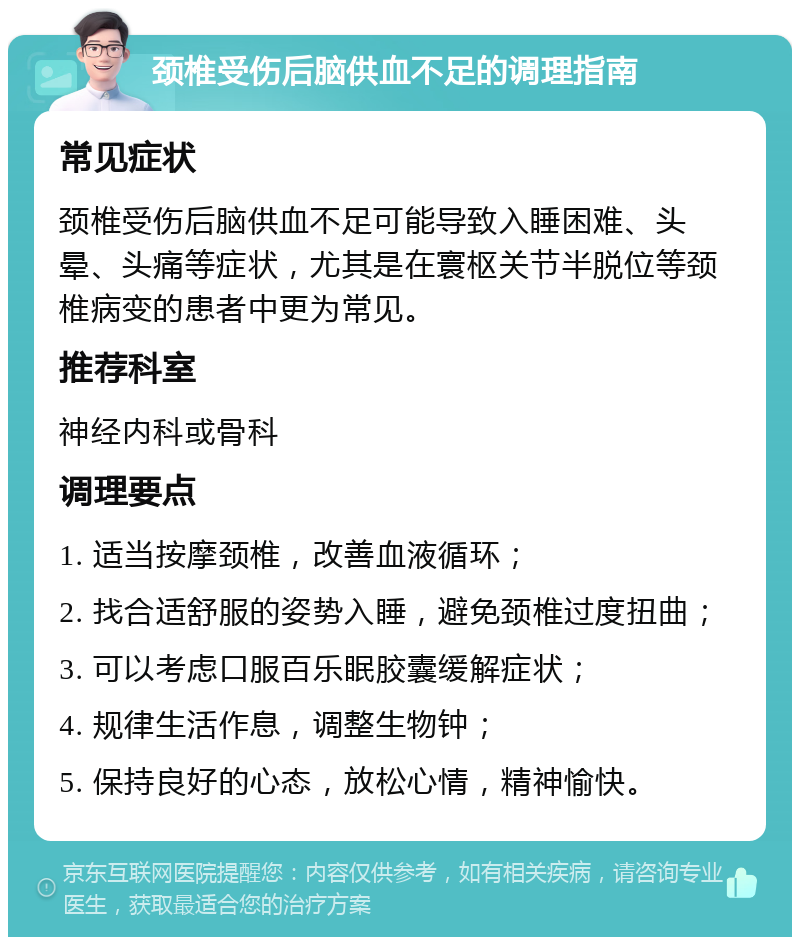 颈椎受伤后脑供血不足的调理指南

常见症状

颈椎受伤后脑供血不足可能导致入睡困难、头晕、头痛等症状，尤其是在寰枢关节半脱位等颈椎病变的患者中更为常见。

推荐科室

神经内科或骨科

调理要点

1. 适当按摩颈椎，改善血液循环；
2. 找合适舒服的姿势入睡，避免颈椎过度扭曲；
3. 可以考虑口服百乐眠胶囊缓解症状；
4. 规律生活作息，调整生物钟；
5. 保持良好的心态，放松心情，精神愉快。

京东互联网医院提醒您：内容仅供参考，如有相关疾病，请咨询专业医生，获取最适合您的治疗方案